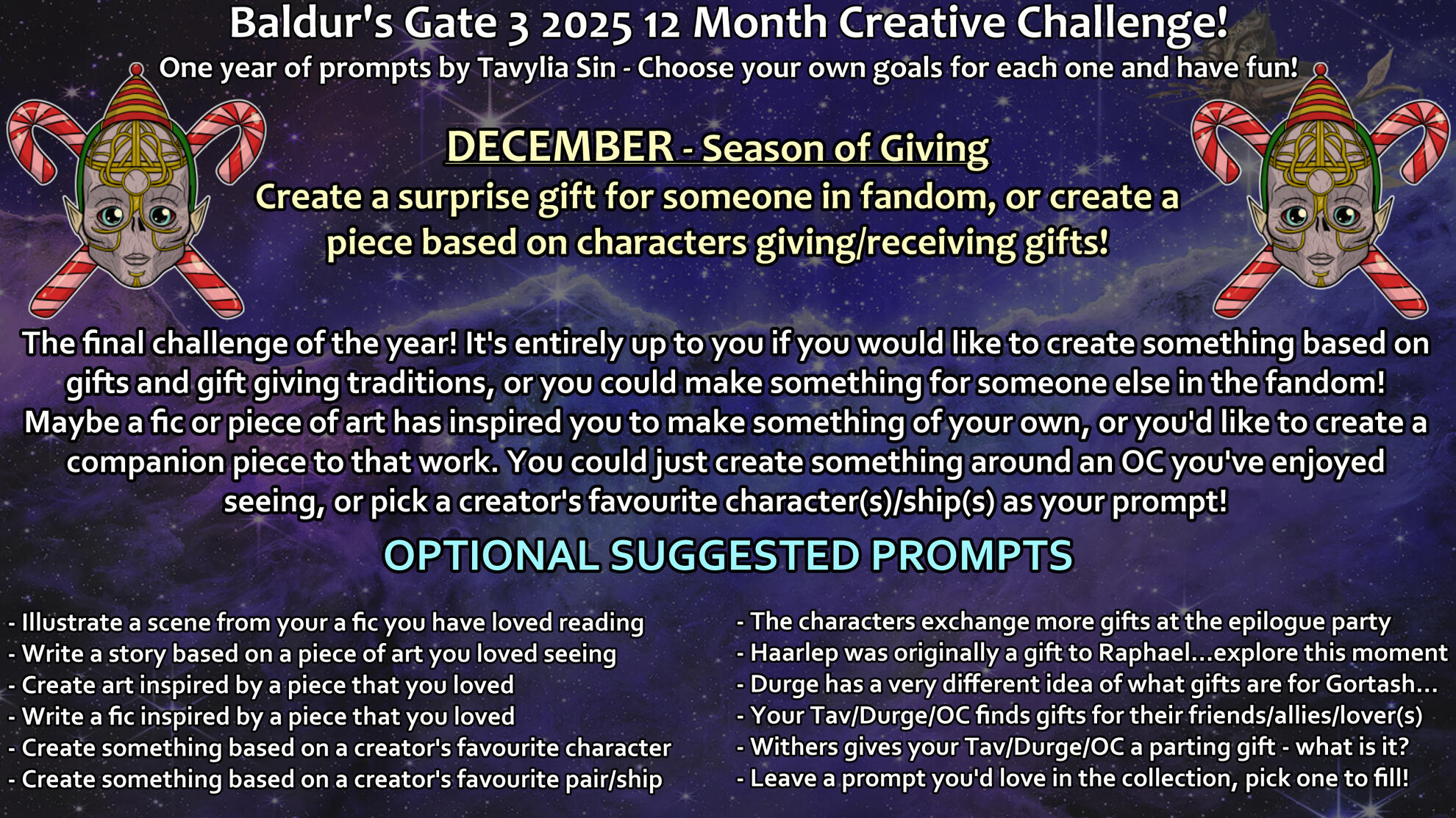 Baldur's Gate 3 2025 12 Month Creative Challenge!

One year of prompts by Tavylia Sin - Choose your own goals for each one and have fun!

DECEMBER - Season of Giving

Create a surprise gift for someone in fandom, or create a piece based on characters giving/receiving gifts!

The final challenge of the year! It's entirely up to you if you would like to create something based on gifts and gift giving traditions, or you could make something for someone else in the fandom! Maybe a fic or piece of art has inspired you to make something of your own, or you'd like to create a companion piece to that work. You could just create something around an OC you've enjoyed seeing, or pick a creator's favourite character(s)/ship(s) as your prompt!

OPTIONAL SUGGESTED PROMPTS

- Illustrate a scene from your a fic you have loved reading
- Write a story based on a piece of art you loved seeing
- Create art inspired by a piece that you loved
- Write a fic inspired by a piece that you loved
- Create something based on a creator's favourite character
- Create something based on a creator's favourite pair/ship

- The characters exchange more gifts at the epilogue party
- Haarlep was originally a gift to Raphael...explore this moment
- Durge has a very different idea of what gifts are for Gortash...
- Your Tav/Durge/OC finds gifts for their friends/allies/lover(s)
- Withers gives your Tav/Durge/OC a parting gift - what is it?
- Leave a prompt you'd love in the collection, pick one to fill!